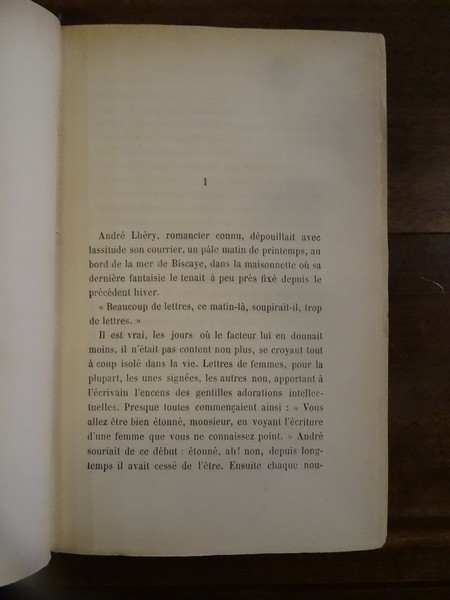 I

André Lhéry, romancier connu, dépouillait avec lassitude son courrier, un pâle matin de printemps, au bord de la mer de Biscaye, dans la maisonnette où sa dernière fantaisie le tenait à peu près fixé depuis le précédent hiver.

« Beaucoup de lettres, ce matin-là, soupirait-il, trop de lettres. »

Il est vrai, les jours où le facteur lui en donnait moins, il n'était pas content non plus, se croyant tout à coup isolé dans la vie. Lettres de femmes, pour la plupart, les unes signées, les autres non, apportant à l'écrivain l'encens des gentilles adorations intellectuelles. Presque toutes commençaient ainsi : « Vous allez être bien étonné, monsieur, en voyant l'écriture d'une femme que vous ne connaissez point. » André souriait de ce début : étonné, ah! non, depuis longtemps il avait cessé de l'être. Ensuite chaque nou-